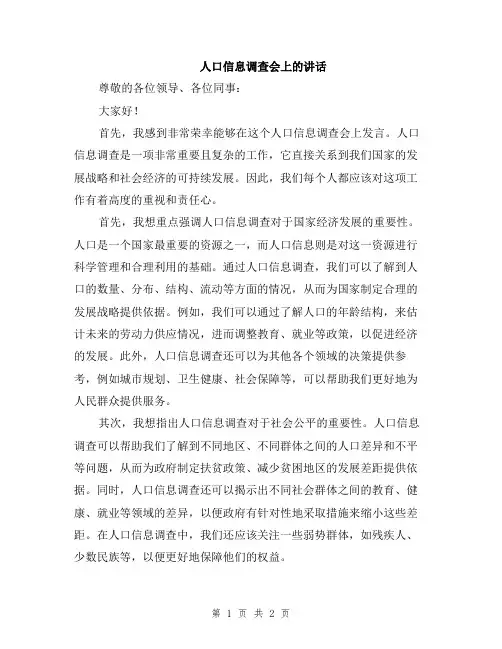 人口信息调查会上的讲话

尊敬的各位领导、各位同事:

大家好!

首先，我感到非常荣幸能够在这个人口信息调查会上发言。人口信息调查是一项非常重要且复杂的工作，它直接关系到我们国家的发展战略和社会经济的可持续发展。因此，我们每个人都应该对这项工作有着高度的重视和责任心。

首先，我想重点强调人口信息调查对于国家经济发展的重要性。人口是一个国家最重要的资源之一，而人口信息则是对这一资源进行科学管理和合理利用的基础。通过人口信息调查，我们可以了解到人口的数量、分布、结构、流动等方面的情况，从而为国家制定合理的发展战略提供依据。例如，我们可以通过了解人口的年龄结构，来估计未来的劳动力供应情况，进而调整教育、就业等政策，以促进经济的发展。此外，人口信息调查还可以为其他各个领域的决策提供参考，例如城市规划、卫生健康、社会保障等，可以帮助我们更好地为人民群众提供服务。

其次，我想指出人口信息调查对于社会公平的重要性。人口信息调查可以帮助我们了解到不同地区、不同群体之间的人口差异和不平等问题，从而为政府制定扶贫政策、减少贫困地区的发展差距提供依据。同时，人口信息调查还可以揭示出不同社会群体之间的教育、健康、就业等领域的差异，以便政府有针对性地采取措施来缩小这些差距。在人口信息调查中，我们还应该关注一些弱势群体，如残疾人、少数民族等，以便更好地保障他们的权益。

第 1 页 共 2 页